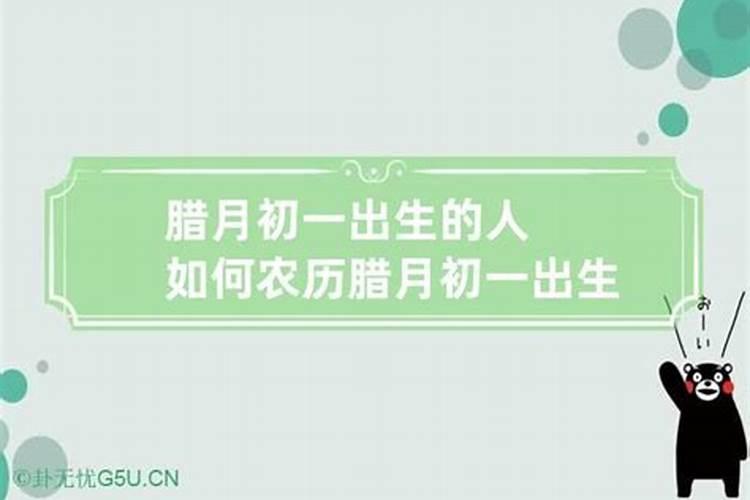 腊月初一出生的人
如何农历腊月初一出生

おーい

©卦无忧G5U.CN